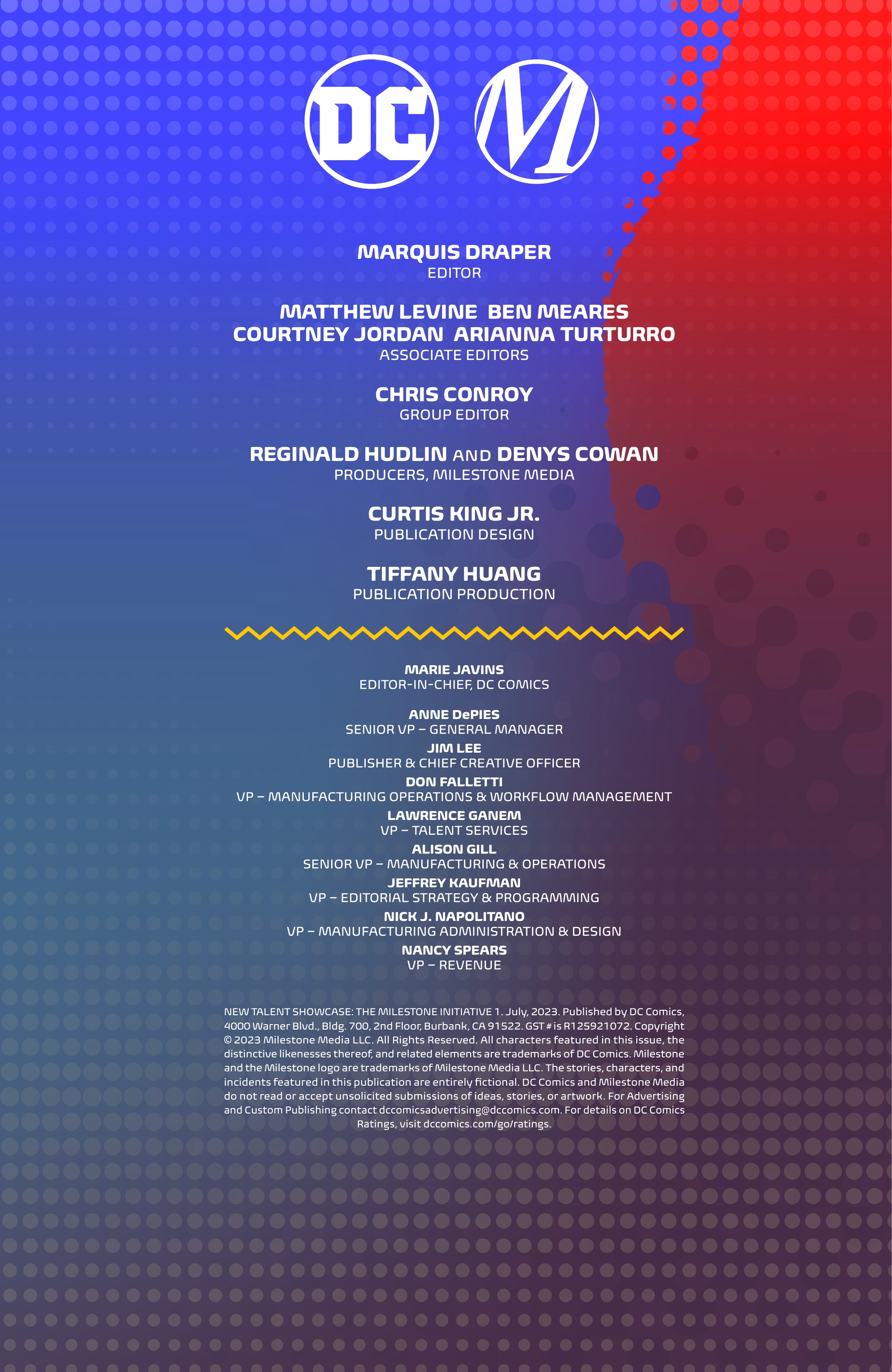 DC M

MARQUIS DRAPER
EDITOR

MATTHEW LEVINE BEN MEARES
COURTNEY JORDAN ARIANNA TURTURRO
ASSOCIATE EDITORS

CHRIS CONROY
GROUP EDITOR

REGINALD HUDLIN AND DENYS COWAN
PRODUCERS, MILESTONE MEDIA

CURTIS KING JR.
PUBLICATION DESIGN

TIFFANY HUANG
PUBLICATION PRODUCTION

MARIE JAVINS
EDITOR-IN-CHIEF, DC COMICS

ANNE DePIES
SENIOR VP – GENERAL MANAGER
JIM LEE
PUBLISHER & CHIEF CREATIVE OFFICER
DON FALLETTI
VP – MANUFACTURING OPERATIONS & WORKFLOW MANAGEMENT
LAWRENCE GANEM
VP – TALENT SERVICES
ALISON GILL
SENIOR VP – MANUFACTURING & OPERATIONS
JEFFREY KAUFMAN
VP – EDITORIAL STRATEGY & PROGRAMMING
NICK J. NAPOLITANO
VP – MANUFACTURING ADMINISTRATION & DESIGN
NANCY SPEARS
VP – REVENUE

NEW TALENT SHOWCASE: THE MILESTONE INITIATIVE 1. July, 2023. Published by DC Comics, 4000 Warner Blvd., Bldg. 700, 2nd Floor, Burbank, CA 91522. GST # is R125921072. Copyright © 2023 Milestone Media LLC. All Rights Reserved. All characters featured in this issue, the distinctive likenesses thereof, and related elements are trademarks of DC Comics. Milestone and the Milestone logo are trademarks of Milestone Media LLC. The stories, characters, and incidents featured in this publication are entirely fictional. DC Comics and Milestone Media do not read or accept unsolicited submissions of ideas, stories, or artwork. For Advertising and Custom Publishing contact dccomicsadvertising@dccomics.com. For details on DC Comics Ratings, visit dccomics.com/go/ratings.